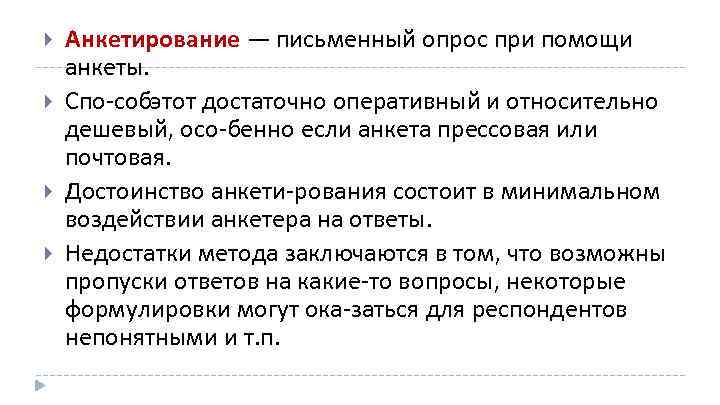 Анкетирование — письменный опрос при помощи анкеты.

Спо-собэтот достаточно оперативный и относительно дешевый, осо-бенно если анкета прессовая или почтовая.

Достоинство анкети-рования состоит в минимальном воздействии анкетера на ответы.

Недостатки метода заключаются в том, что возможны пропуски ответов на какие-то вопросы, некоторые формулировки могут ока-заться для респондентов непонятными и т.п.